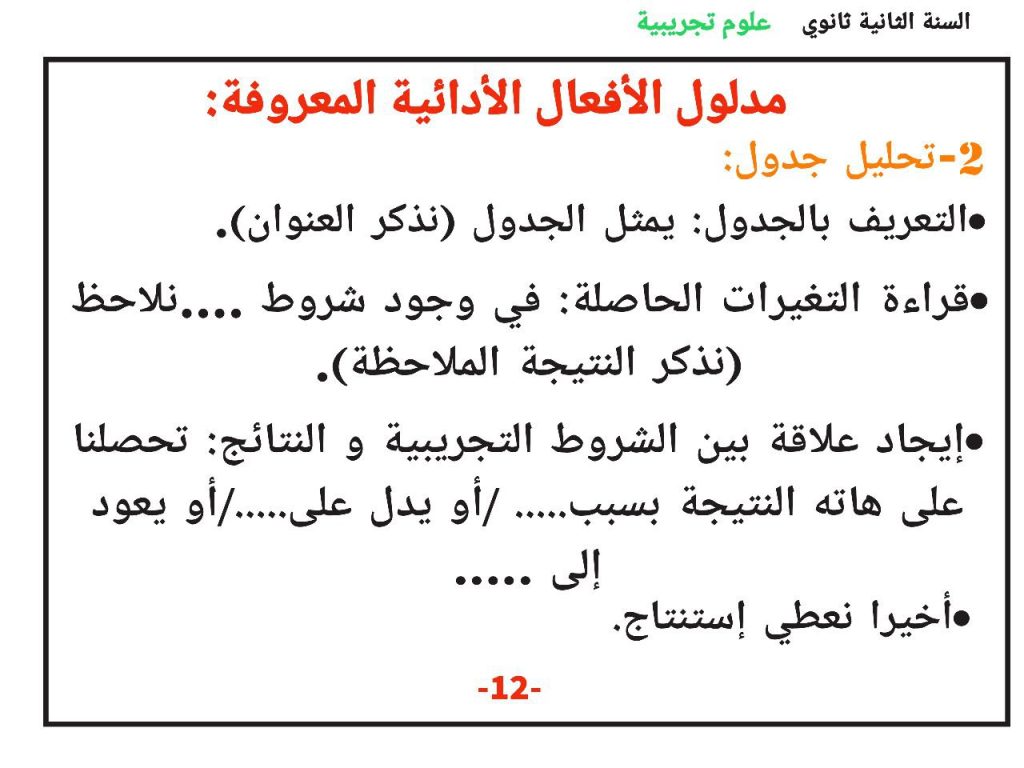 السنة الثانية ثانوي علوم تجريبية

مدلول الأفعال الأدائية المعروفة:

2-تحليل جدول:

•التعريف بالجدول: يمثل الجدول (نذكر العنوان).

•قراءة التغيرات الحاصلة: في وجود شروط ....نلاحظ (نذكر النتيجة الملاحظة).

•إيجاد علاقة بين الشروط التجريبية و النتائج: تحصلنا على هاته النتيجة بسبب..... /أو يدل على...../أو يعود إلى .....

•أخيرا نعطي إستنتاج.

-12-